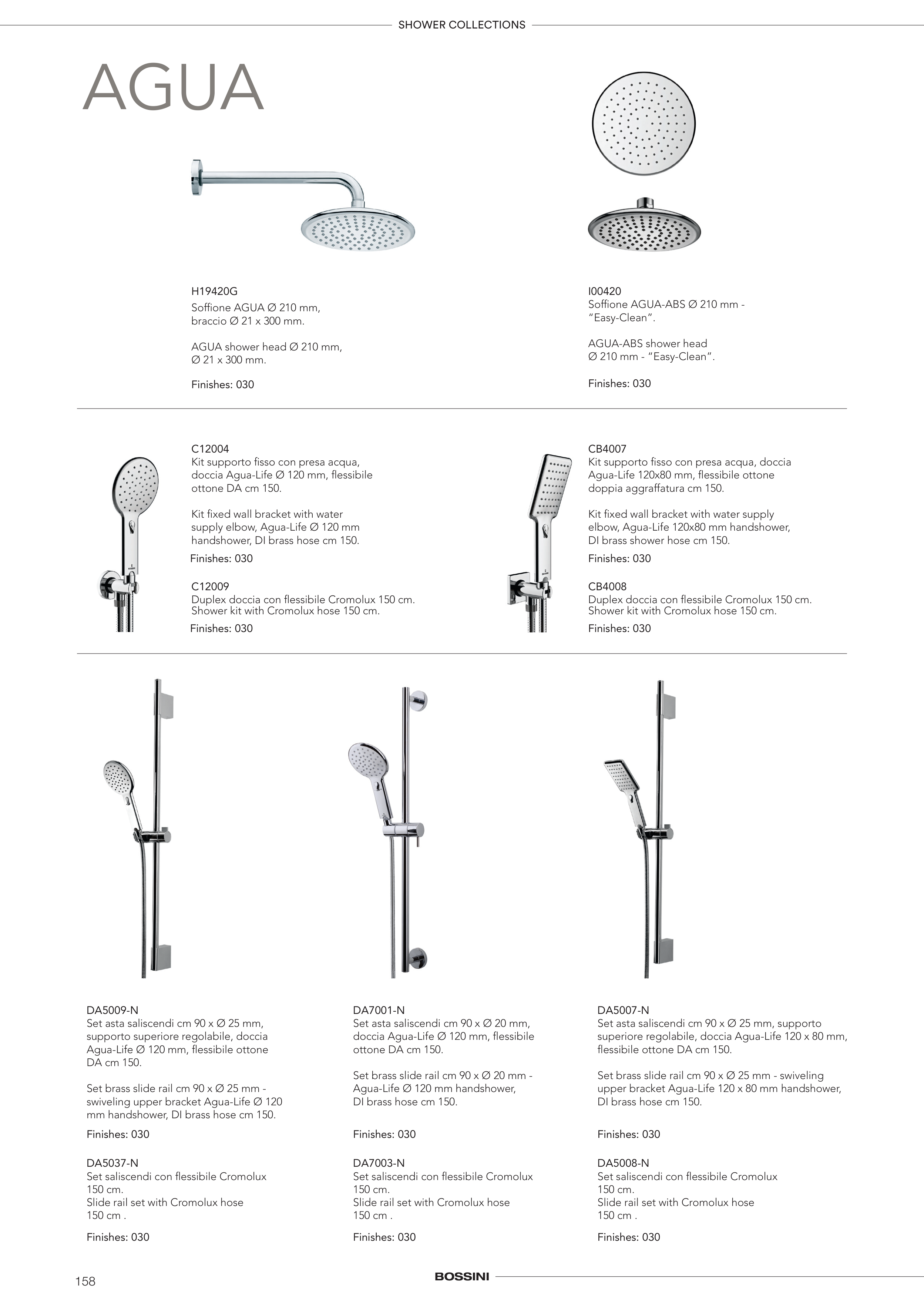 SHOWER COLLECTIONS

AGUA

H19420G
Soffione AGUA Ø 210 mm, braccio Ø 21 x 300 mm.

AGUA shower head Ø 210 mm, Ø 21 x 300 mm.

Finishes: 030

I00420
Soffione AGUA-ABS Ø 210 mm - "Easy-Clean".

AGUA-ABS shower head Ø 210 mm - "Easy-Clean".

Finishes: 030

C12004
Kit supporto fisso con presa acqua, doccia Agua-Life Ø 120 mm, flessibile ottone DA cm 150.

Kit fixed wall bracket with water supply elbow, Agua-Life Ø 120 mm handshower, DI brass hose cm 150.

Finishes: 030

C12009
Duplex doccia con flessibile Cromolux 150 cm.
Shower kit with Cromolux hose 150 cm.

Finishes: 030

CB4007
Kit supporto fisso con presa acqua, doccia Agua-Life 120x80 mm, flessibile ottone doppia aggraffatura cm 150.

Kit fixed wall bracket with water supply elbow, Agua-Life 120x80 mm handshower, DI brass shower hose cm 150.

Finishes: 030

CB4008
Duplex doccia con flessibile Cromolux 150 cm.
Shower kit with Cromolux hose 150 cm.

Finishes: 030

DA5009-N
Set asta saliscendi cm 90 x Ø 25 mm, supporto superiore regolabile, doccia Agua-Life Ø 120 mm, flessibile ottone DA cm 150.

Set brass slide rail cm 90 x Ø 25 mm - swiveling upper bracket Agua-Life Ø 120 mm handshower, DI brass hose cm 150.

Finishes: 030

DA5037-N
Set saliscendi con flessibile Cromolux 150 cm.
Slide rail set with Cromolux hose 150 cm .

Finishes: 030

DA7001-N
Set asta saliscendi cm 90 x Ø 20 mm, doccia Agua-Life Ø 120 mm, flessibile ottone DA cm 150.

Set brass slide rail cm 90 x Ø 20 mm - Agua-Life Ø 120 mm handshower, DI brass hose cm 150.

Finishes: 030

DA7003-N
Set saliscendi con flessibile Cromolux 150 cm.
Slide rail set with Cromolux hose 150 cm .

Finishes: 030

DA5007-N
Set asta saliscendi cm 90 x Ø 25 mm, supporto superiore regolabile, doccia Agua-Life 120 x 80 mm, flessibile ottone DA cm 150.

Set brass slide rail cm 90 x Ø 25 mm - swiveling upper bracket Agua-Life 120 x 80 mm handshower, DI brass hose cm 150.

Finishes: 030

DA5008-N
Set saliscendi con flessibile Cromolux 150 cm.
Slide rail set with Cromolux hose 150 cm .

Finishes: 030

158

BOSSINI